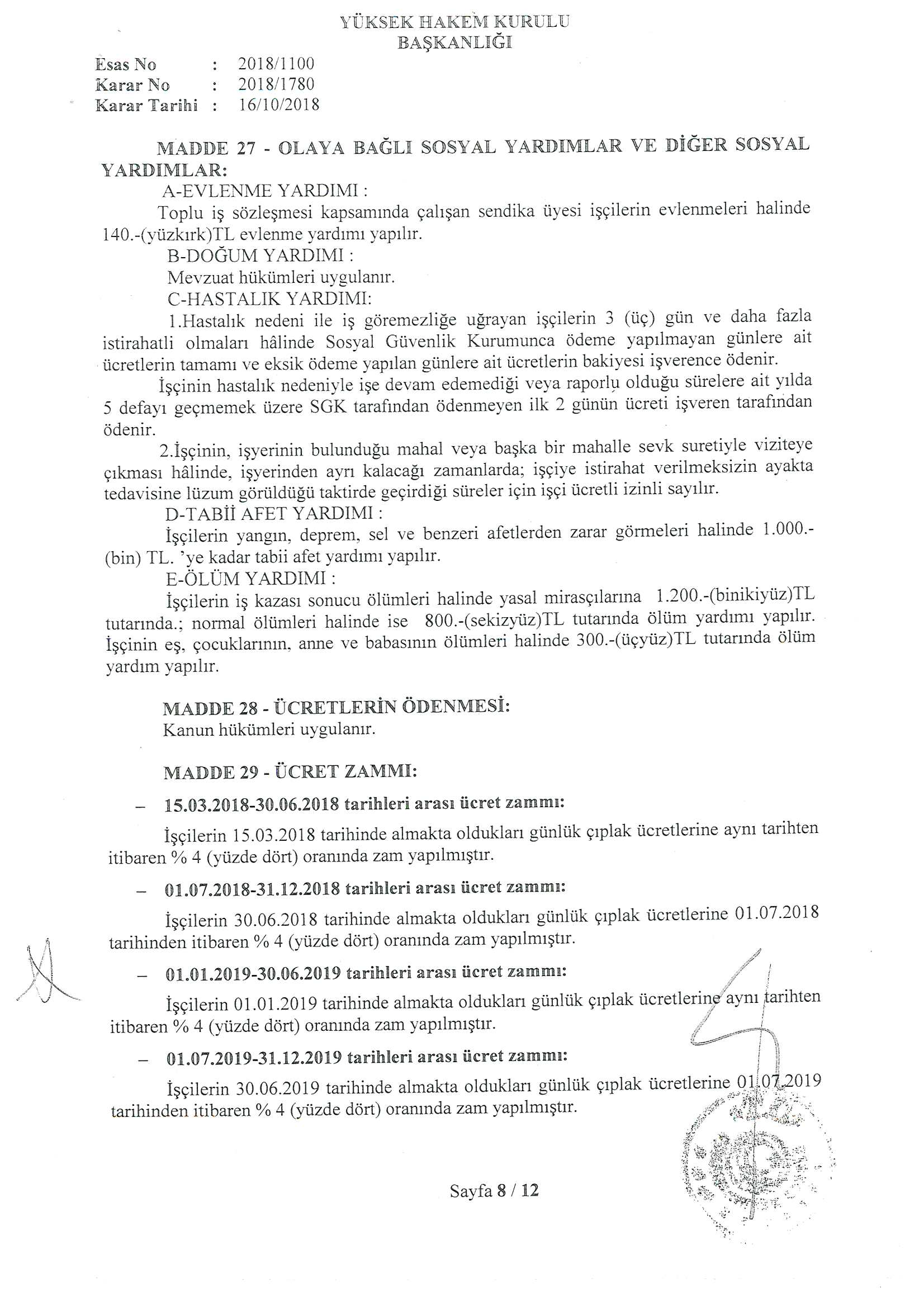 YÜKSEK HAKEM KURULU
BAŞKANLIĞI

Esas No : 2018/1100
Karar No : 2018/1780
Karar Tarihi : 16/10/2018

MADDE 27 - OLAYA BAĞLI SOSYAL YARDIMLAR VE DİĞER SOSYAL YARDIMLAR:

A-EVLENME YARDIMI :

Toplu iş sözleşmesi kapsamında çalışan sendika üyesi işçilerin evlenmeleri halinde 140.-(yüzkırk)TL evlenme yardımı yapılır.

B-DOĞUM YARDIMI :

Mevzuat hükümleri uygulanır.

C-HASTALIK YARDIMI:

1.Hastalık nedeni ile iş göremezliğe uğrayan işçilerin 3 (üç) gün ve daha fazla istirahatli olmaları hâlinde Sosyal Güvenlik Kurumunca ödeme yapılmayan günlere ait ücretlerin tamamı ve eksik ödeme yapılan günlere ait ücretlerin bakiyesi işverence ödenir.

İşçinin hastalık nedeniyle işe devam edemediği veya raporlu olduğu sürelere ait yılda 5 defayı geçmemek üzere SGK tarafından ödenmeyen ilk 2 günün ücreti işveren tarafından ödenir.

2.İşçinin, işyerinin bulunduğu mahal veya başka bir mahalle sevk suretiyle viziteye çıkması hâlinde, işyerinden ayrı kalacağı zamanlarda; işçiye istirahat verilmeksizin ayakta tedavisine lüzum görüldüğü taktirde geçirdiği süreler için işçi ücretli izinli sayılır.

D-TABİİ AFET YARDIMI :

İşçilerin yangın, deprem, sel ve benzeri afetlerden zarar görmeleri halinde 1.000.-(bin) TL. 'ye kadar tabii afet yardımı yapılır.

E-ÖLÜM YARDIMI :

İşçilerin iş kazası sonucu ölümleri halinde yasal mirasçılarına 1.200.-(binikiyüz)TL tutarında.; normal ölümleri halinde ise 800.-(sekizyüz)TL tutarında ölüm yardımı yapılır. İşçinin eş, çocuklarının, anne ve babasının ölümleri halinde 300.-(üçyüz)TL tutarında ölüm yardım yapılır.

MADDE 28 - ÜCRETLERİN ÖDENMESİ:

Kanun hükümleri uygulanır.

MADDE 29 - ÜCRET ZAMMI:

– 15.03.2018-30.06.2018 tarihleri arası ücret zammı:

İşçilerin 15.03.2018 tarihinde almakta oldukları günlük çıplak ücretlerine aynı tarihten itibaren % 4 (yüzde dört) oranında zam yapılmıştır.

– 01.07.2018-31.12.2018 tarihleri arası ücret zammı:

İşçilerin 30.06.2018 tarihinde almakta oldukları günlük çıplak ücretlerine 01.07.2018 tarihinden itibaren % 4 (yüzde dört) oranında zam yapılmıştır.

– 01.01.2019-30.06.2019 tarihleri arası ücret zammı:

İşçilerin 01.01.2019 tarihinde almakta oldukları günlük çıplak ücretlerine aynı tarihten itibaren % 4 (yüzde dört) oranında zam yapılmıştır.

– 01.07.2019-31.12.2019 tarihleri arası ücret zammı:

İşçilerin 30.06.2019 tarihinde almakta oldukları günlük çıplak ücretlerine 01.07.2019 tarihinden itibaren % 4 (yüzde dört) oranında zam yapılmıştır.

Sayfa 8 / 12